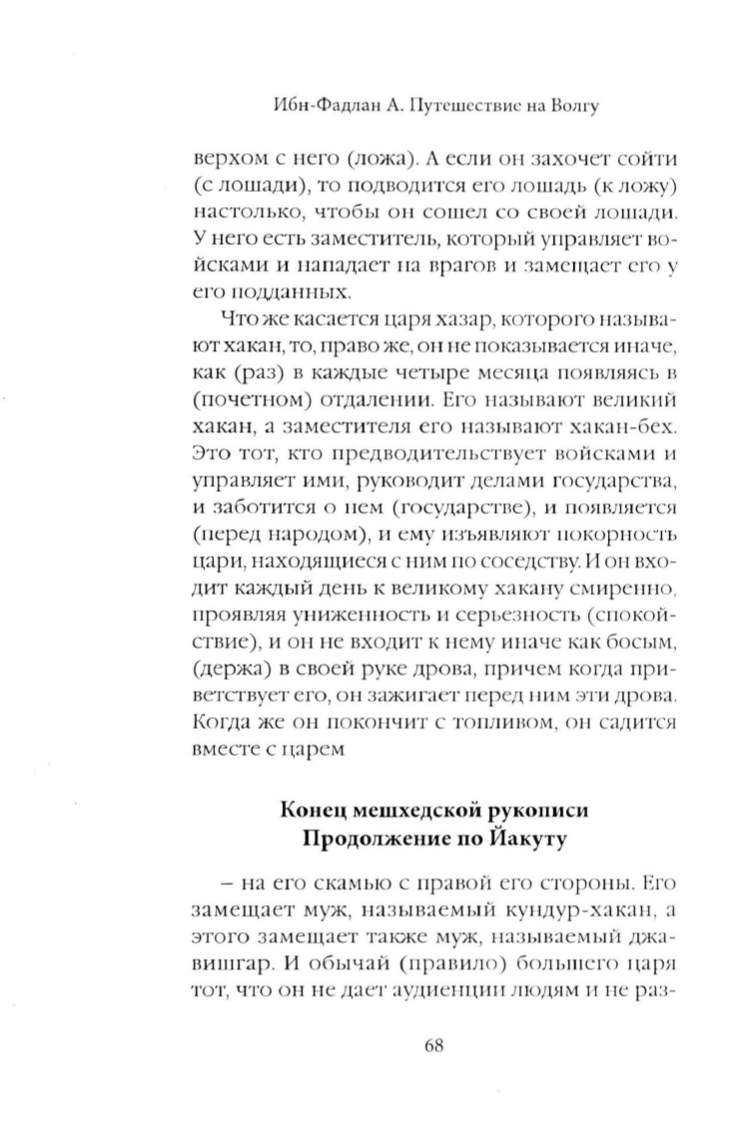 Ибн-Фадлан А. Путешествие на Волгу

верхом с него (ложа). А если он захочет сойти (с лошади), то подводится его лошадь (к ложу) настолько, чтобы он сошел со своей лошади. У него есть заместитель, который управляет войсками и нападает на врагов и замещает его у его подданных.

Что же касается царя хазар, которого называют хакан, то, право же, он не показывается иначе, как (раз) в каждые четыре месяца появляясь в (почетном) отдалении. Его называют великий хакан, а заместителя его называют хакан-бех. Это тот, кто предводительствует войсками и управляет ими, руководит делами государства, и заботится о нем (государстве), и появляется (перед народом), и ему изъявляют покорность цари, находящиеся с ним по соседству. И он входит каждый день к великому хакану смиренно, проявляя униженность и серьезность (спокойствие), и он не входит к нему иначе как босым, (держа) в своей руке дрова, причем когда приветствует его, он зажигает перед ним эти дрова. Когда же он покончит с топливом, он садится вместе с царем

Конец мешхедской рукописи
Продолжение по Йакуту

– на его скамью с правой его стороны. Его замещает муж, называемый кундур-хакан, а этого замещает также муж, называемый джавишгар. И обычай (правило) большего царя тот, что он не дает аудиенции людям и не раз-

68